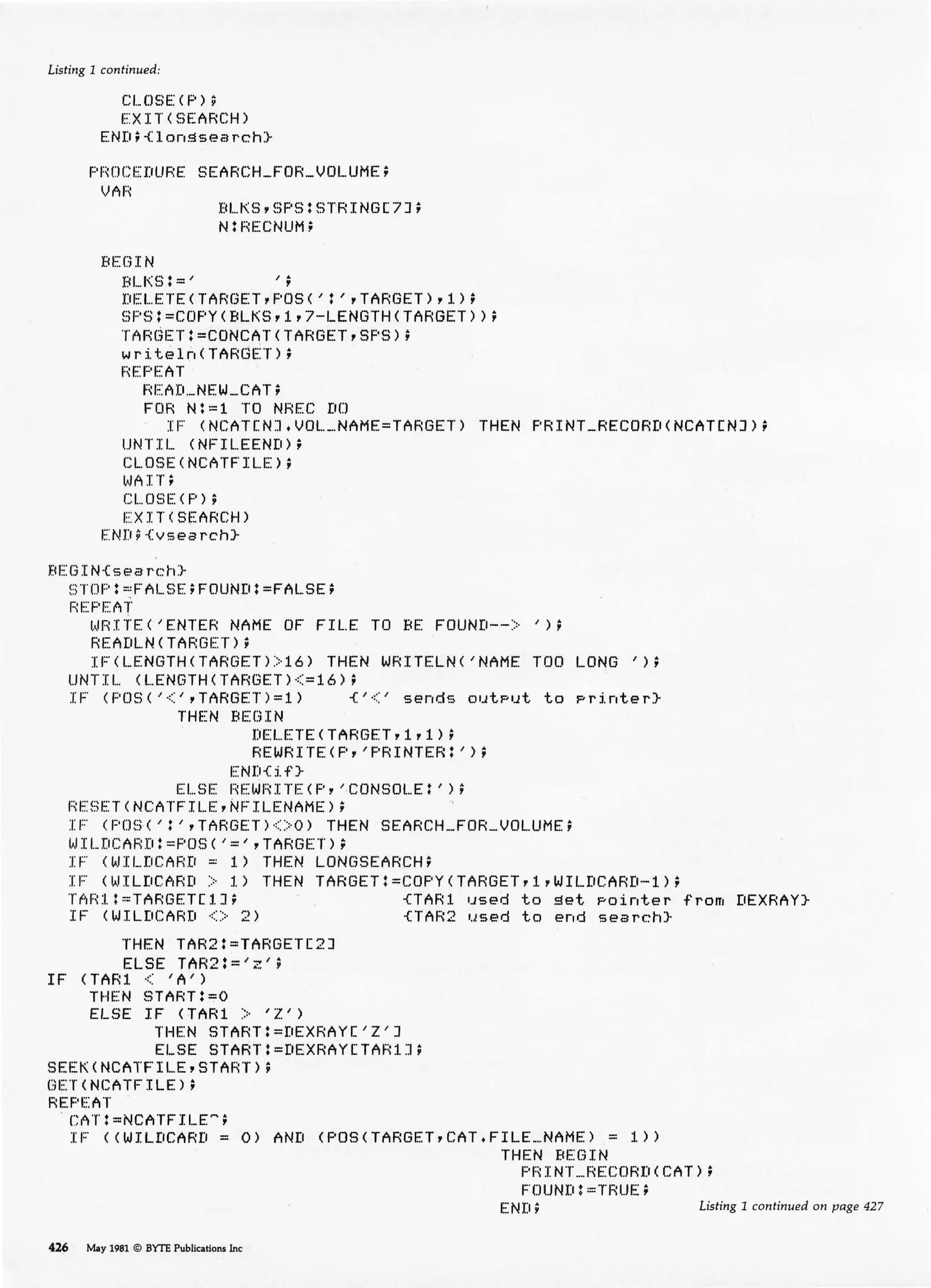 Listing 1 continued:

CLOSE(P);
EXIT(SEARCH)
END;{longsearch}

PROCEDURE SEARCH_FOR_VOLUME;
VAR
BLKS,SPS:STRING[7];
N:RECNUM;

BEGIN
BLKS:='       ';
DELETE(TARGET,POS(':',TARGET),1);
SPS:=COPY(BLKS,1,7-LENGTH(TARGET));
TARGET:=CONCAT(TARGET,SPS);
writeln(TARGET);
REPEAT
READ_NEW_CAT;
FOR N:=1 TO NREC DO
IF (NCAT[N].VOL_NAME=TARGET) THEN PRINT_RECORD(NCAT[N]);
UNTIL (NFILEEND);
CLOSE(NCATFILE);
WAIT;
CLOSE(P);
EXIT(SEARCH)
END;{vsearch}

BEGIN{search}
STOP:=FALSE;FOUND:=FALSE;
REPEAT
WRITE('ENTER NAME OF FILE TO BE FOUND--> ');
READLN(TARGET);
IF(LENGTH(TARGET)>16) THEN WRITELN('NAME TOO LONG ');
UNTIL (LENGTH(TARGET)<=16);
IF (POS('<',TARGET)=1)     {'<' sends output to printer}
THEN BEGIN
DELETE(TARGET,1,1);
REWRITE(P,'PRINTER:');
END{if}
ELSE REWRITE(P,'CONSOLE:');
RESET(NCATFILE,NFILENAME);
IF (POS(':',TARGET)<>0) THEN SEARCH_FOR_VOLUME;
WILDCARD:=POS('=',TARGET);
IF (WILDCARD = 1) THEN LONGSEARCH;
IF (WILDCARD > 1) THEN TARGET:=COPY(TARGET,1,WILDCARD-1);
TAR1:=TARGET[1];                {TAR1 used to set pointer from DEXRAY}
IF (WILDCARD <> 2)              {TAR2 used to end search}
THEN TAR2:=TARGET[2]
ELSE TAR2:='z';
IF (TAR1 < 'A')
THEN START:=0
ELSE IF (TAR1 > 'Z')
THEN START:=DEXRAY['Z']
ELSE START:=DEXRAY[TAR1];
SEEK(NCATFILE,START);
GET(NCATFILE);
REPEAT
CAT:=NCATFILE^;
IF ((WILDCARD = 0) AND (POS(TARGET,CAT.FILE_NAME) = 1))
THEN BEGIN
PRINT_RECORD(CAT);
FOUND:=TRUE;
END;

Listing 1 continued on page 427

426 May 1981 © BYTE Publications Inc